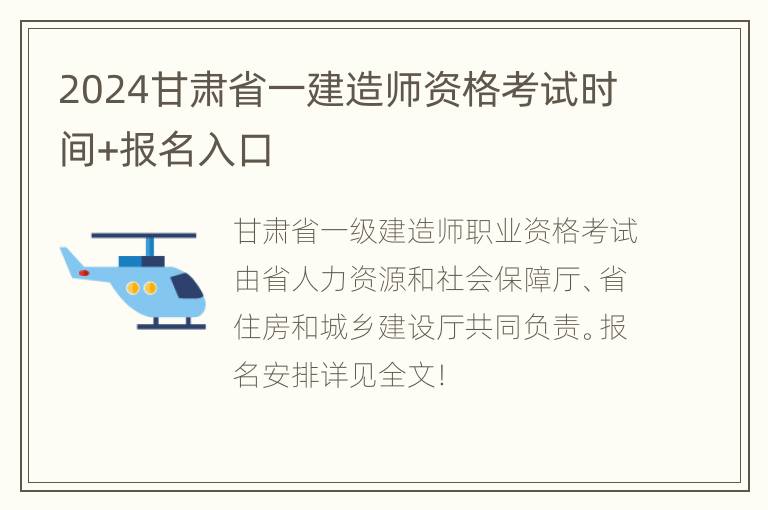 2024甘肃省一建造师资格考试时间+报名入口

甘肃省一级建造师职业资格考试由省人力资源和社会保障厅、省住房和城乡建设厅共同负责。报名安排详见全文!